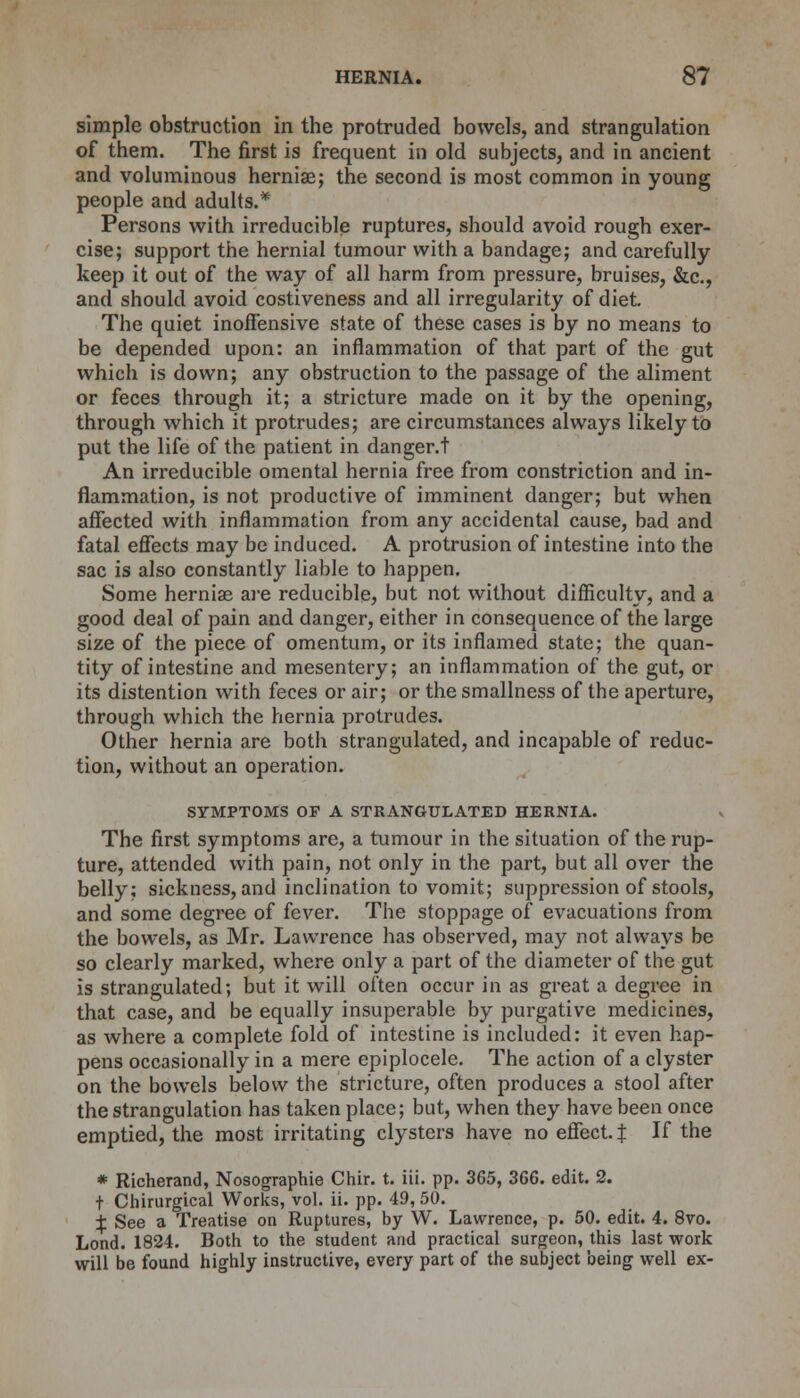 HERNIA. 87

simple obstruction in the protruded bowels, and strangulation of them. The first is frequent in old subjects, and in ancient and voluminous herniæ; the second is most common in young people and adults.*

Persons with irreducible ruptures, should avoid rough exercise; support the hernial tumour with a bandage; and carefully keep it out of the way of all harm from pressure, bruises, &c., and should avoid costiveness and all irregularity of diet.

The quiet inoffensive state of these cases is by no means to be depended upon: an inflammation of that part of the gut which is down; any obstruction to the passage of the aliment or feces through it; a stricture made on it by the opening, through which it protrudes; are circumstances always likely to put the life of the patient in danger.†

An irreducible omental hernia free from constriction and inflammation, is not productive of imminent danger; but when affected with inflammation from any accidental cause, bad and fatal effects may be induced. A protrusion of intestine into the sac is also constantly liable to happen.

Some herniæ are reducible, but not without difficulty, and a good deal of pain and danger, either in consequence of the large size of the piece of omentum, or its inflamed state; the quantity of intestine and mesentery; an inflammation of the gut, or its distention with feces or air; or the smallness of the aperture, through which the hernia protrudes.

Other hernia are both strangulated, and incapable of reduction, without an operation.

SYMPTOMS OF A STRANGULATED HERNIA.

The first symptoms are, a tumour in the situation of the rupture, attended with pain, not only in the part, but all over the belly; sickness, and inclination to vomit; suppression of stools, and some degree of fever. The stoppage of evacuations from the bowels, as Mr. Lawrence has observed, may not always be so clearly marked, where only a part of the diameter of the gut is strangulated; but it will often occur in as great a degree in that case, and be equally insuperable by purgative medicines, as where a complete fold of intestine is included: it even happens occasionally in a mere epiplocele. The action of a clyster on the bowels below the stricture, often produces a stool after the strangulation has taken place; but, when they have been once emptied, the most irritating clysters have no effect.‡ If the

* Richerand, Nosographie Chir. t. iii. pp. 365, 366. edit. 2.
† Chirurgical Works, vol. ii. pp. 49, 50.
‡ See a Treatise on Ruptures, by W. Lawrence, p. 50. edit. 4. 8vo. Lond. 1824. Both to the student and practical surgeon, this last work will be found highly instructive, every part of the subject being well ex-